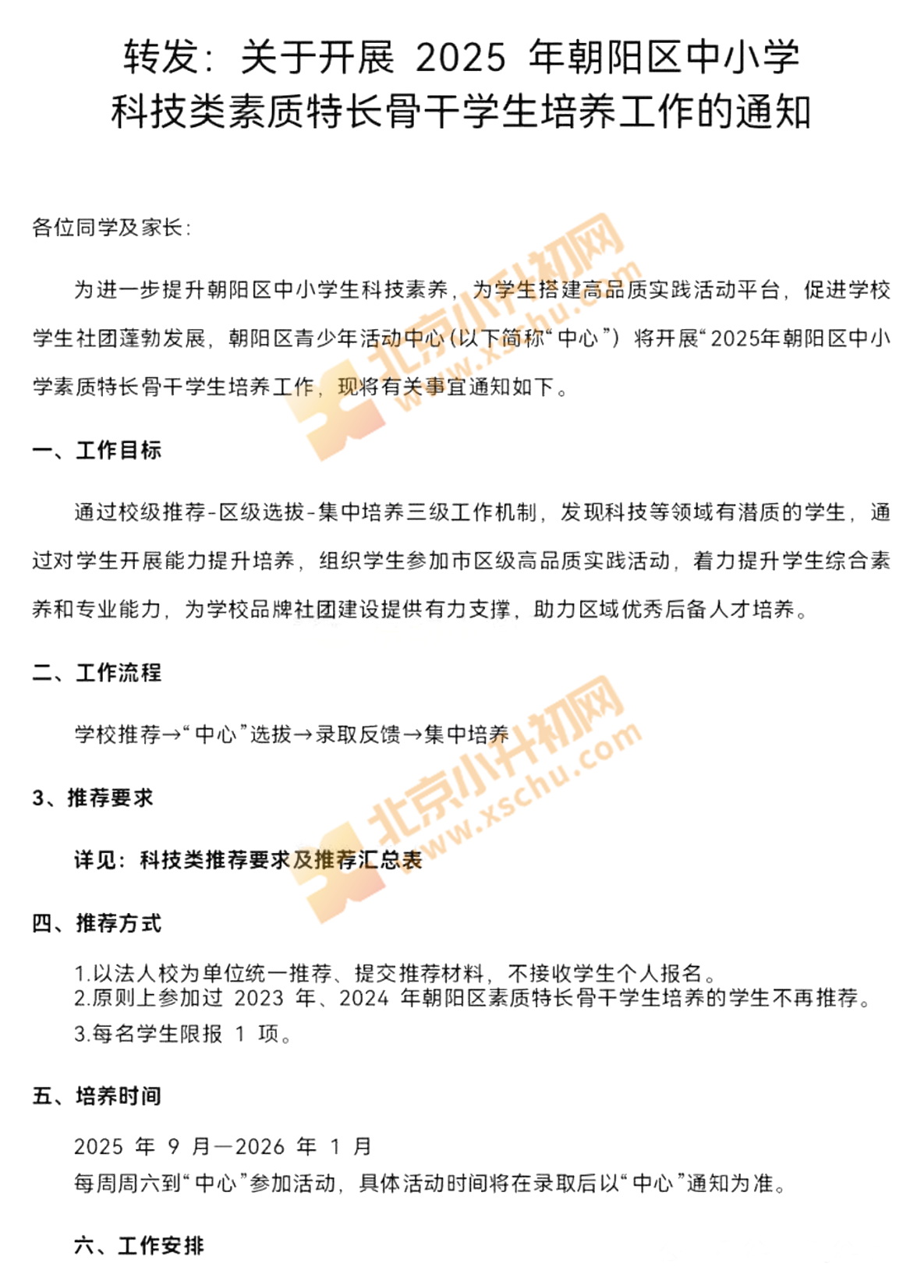 转发：关于开展 2025 年朝阳区中小学科技类素质特长骨干学生培养工作的通知

各位同学及家长：

为进一步提升朝阳区中小学生科技素养，为学生搭建高品质实践活动平台，促进学校学生社团蓬勃发展，朝阳区青少年活动中心（以下简称“中心”）将开展“2025年朝阳区中小学素质特长骨干学生培养工作，现将有关事宜通知如下。

一、工作目标

通过校级推荐-区级选拔-集中培养三级工作机制，发现科技等领域有潜质的学生，通过对学生开展能力提升培养，组织学生参加市区级高品质实践活动，着力提升学生综合素养和专业能力，为学校品牌社团建设提供有力支撑，助力区域优秀后备人才培养。

二、工作流程

学校推荐→“中心”选拔→录取反馈→集中培养

3、推荐要求

详见：科技类推荐要求及推荐汇总表

四、推荐方式

1.以法人校为单位统一推荐、提交推荐材料，不接收学生个人报名。
2.原则上参加过 2023 年、2024 年朝阳区素质特长骨干学生培养的学生不再推荐。
3.每名学生限报 1 项。

五、培养时间

2025 年 9 月—2026 年 1 月
每周周六到“中心”参加活动，具体活动时间将在录取后以“中心”通知为准。

六、工作安排

北京小升初网 www.xschu.com
北京小升初网 www.xschu.com